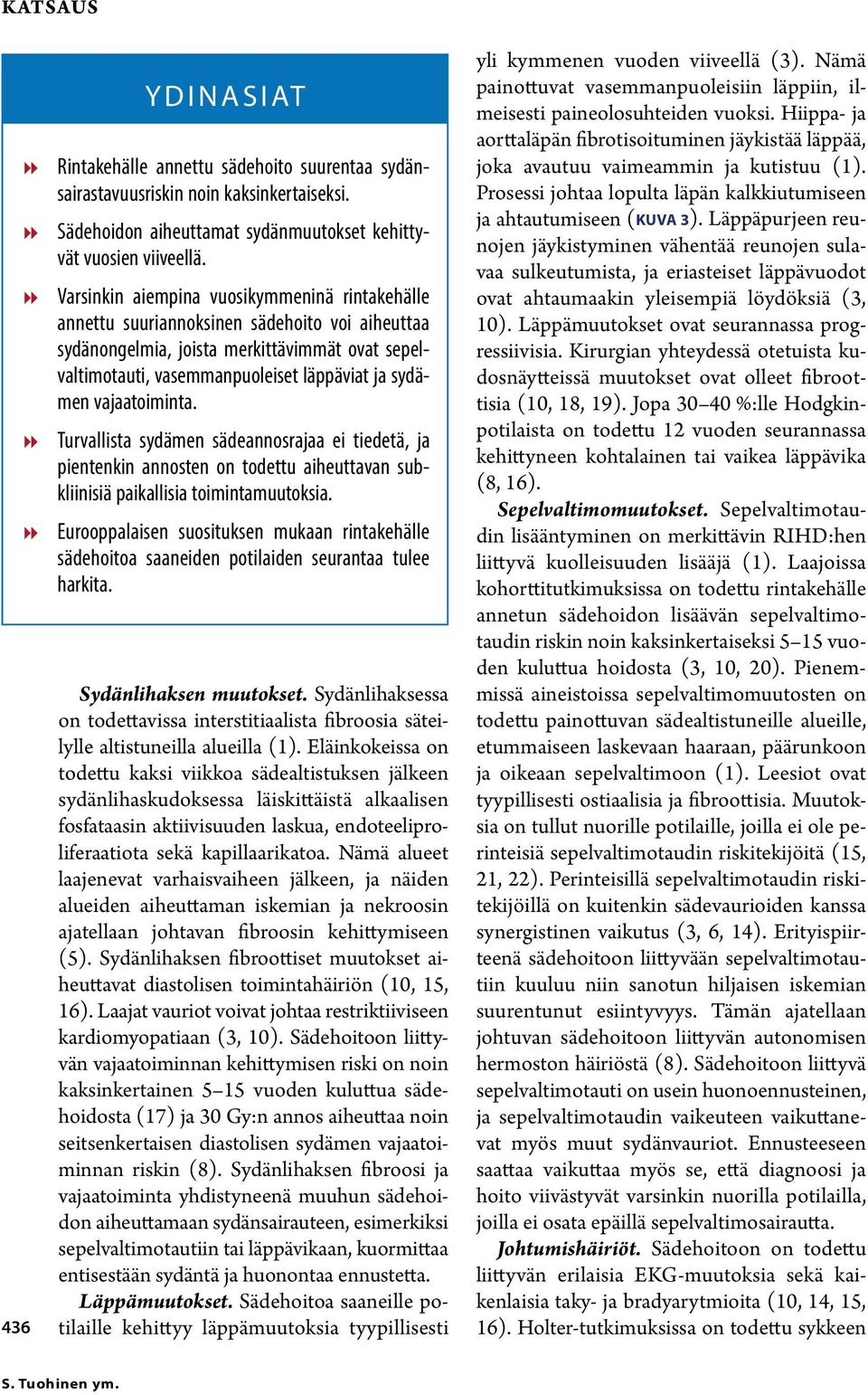 KATSAUS

YDINASIAT

Rintakehälle annettu sädehoito suurentaa sydänsairastavuusriskin noin kaksinkertaiseksi.

Sädehoidon aiheuttamat sydänmuutokset kehittyvät vuosien viiveellä.

Varsinkin aiempina vuosikymmeninä rintakehälle annettu suuriannoksinen sädehoito voi aiheuttaa sydänongelmia, joista merkittävimmät ovat sepelvaltimotauti, vasemmanpuoleiset läppäviat ja sydämen vajaatoiminta.

Turvallista sydämen sädeannosrajaa ei tiedetä, ja pientenkin annosten on todettu aiheuttavan subkliinisiä paikallisia toimintamuutoksia.

Eurooppalaisen suosituksen mukaan rintakehälle sädehoitoa saaneiden potilaiden seurantaa tulee harkita.

Sydänlihaksen muutokset. Sydänlihaksessa on todettavissa interstitiaalista fibroosia säteilylle altistuneilla alueilla (1). Eläinkokeissa on todettu kaksi viikkoa sädealtistuksen jälkeen sydänlihaskudoksessa läiskittäistä alkaalisen fosfataasin aktiivisuuden laskua, endoteeliproliferaatiota sekä kapillaarikatoa. Nämä alueet laajenevat varhaisvaiheen jälkeen, ja näiden alueiden aiheuttaman iskemian ja nekroosin ajatellaan johtavan fibroosin kehittymiseen (5). Sydänlihaksen fibroottiset muutokset aiheuttavat diastolisen toimintahäiriön (10, 15, 16). Laajat vauriot voivat johtaa restriktiiviseen kardiomyopatiaan (3, 10). Sädehoitoon liittyvän vajaatoiminnan kehittymisen riski on noin kaksinkertainen 5–15 vuoden kuluttua sädehoidosta (17) ja 30 Gy:n annos aiheuttaa noin seitsenkertaisen diastolisen sydämen vajaatoiminnan riskin (8). Sydänlihaksen fibroosi ja vajaatoiminta yhdistyneenä muuhun sädehoidon aiheuttamaan sydänsairauteen, esimerkiksi sepelvaltimotautiin tai läppävikaan, kuormittaa entisestään sydäntä ja huonontaa ennustetta.

Läppämuutokset. Sädehoitoa saaneille potilaille kehittyy läppämuutoksia tyypillisesti yli kymmenen vuoden viiveellä (3). Nämä painottuvat vasemmanpuoleisiin läppiin, ilmeisesti paineolosuhteiden vuoksi. Hiippa- ja aorttaläpän fibrotisoituminen jäykistää läppää, joka avautuu vaimeammin ja kutistuu (1). Prosessi johtaa lopulta läpän kalkkiutumiseen ja ahtautumiseen (KUVA 3). Läppäpurjeen reunojen jäykistyminen vähentää reunojen sulavaa sulkeutumista, ja eriasteiset läppävuodot ovat ahtaumaakin yleisempiä löydöksiä (3, 10). Läppämuutokset ovat seurannassa progressiivisia. Kirurgian yhteydessä otetuista kudosnäytteissä muutokset ovat olleet fibroottisia (10, 18, 19). Jopa 30–40 %:lle Hodgkinpotilaista on todettu 12 vuoden seurannassa kehittyneen kohtalainen tai vaikea läppävika (8, 16).

Sepelvaltimomuutokset. Sepelvaltimotaudin lisääntyminen on merkittävin RIHD:hen liittyvä kuolleisuuden lisääjä (1). Laajoissa kohorttitutkimuksissa on todettu rintakehälle annetun sädehoidon lisäävän sepelvaltimotaudin riskin noin kaksinkertaiseksi 5–15 vuoden kuluttua hoidosta (3, 10, 20). Pienemmissä aineistoissa sepelvaltimomuutosten on todettu painottuvan sädealtistuneille alueille, etummaiseen laskevaan haaraan, päärunkoon ja oikeaan sepelvaltimoon (1). Leesiot ovat tyypillisesti ostiaalisia ja fibroottisia. Muutoksia on tullut nuorille potilaille, joilla ei ole perinteisiä sepelvaltimotaudin riskitekijöitä (15, 21, 22). Perinteisillä sepelvaltimotaudin riskitekijöillä on kuitenkin sädevaurioiden kanssa synergistinen vaikutus (3, 6, 14). Erityispiirteenä sädehoitoon liittyvään sepelvaltimotautiin kuuluu niin sanotun hiljaisen iskemian suurentunut esiintyvyys. Tämän ajatellaan johtuvan sädehoitoon liittyvän autonomisen hermoston häiriöstä (8). Sädehoitoon liittyvä sepelvaltimotauti on usein huonoennusteinen, ja sepelvaltimotaudin vaikeuteen vaikuttanevat myös muut sydänvauriot. Ennusteeseen saattaa vaikuttaa myös se, että diagnoosi ja hoito viivästyvät varsinkin nuorilla potilailla, joilla ei osata epäillä sepelvaltimosairautta.

Johtumishäiriöt. Sädehoitoon on todettu liittyvän erilaisia EKG-muutoksia sekä kaikenlaisia taky- ja bradyarytmioita (10, 14, 15, 16). Holter-tutkimuksissa on todettu sykkeen

436

S. Tuohinen ym.